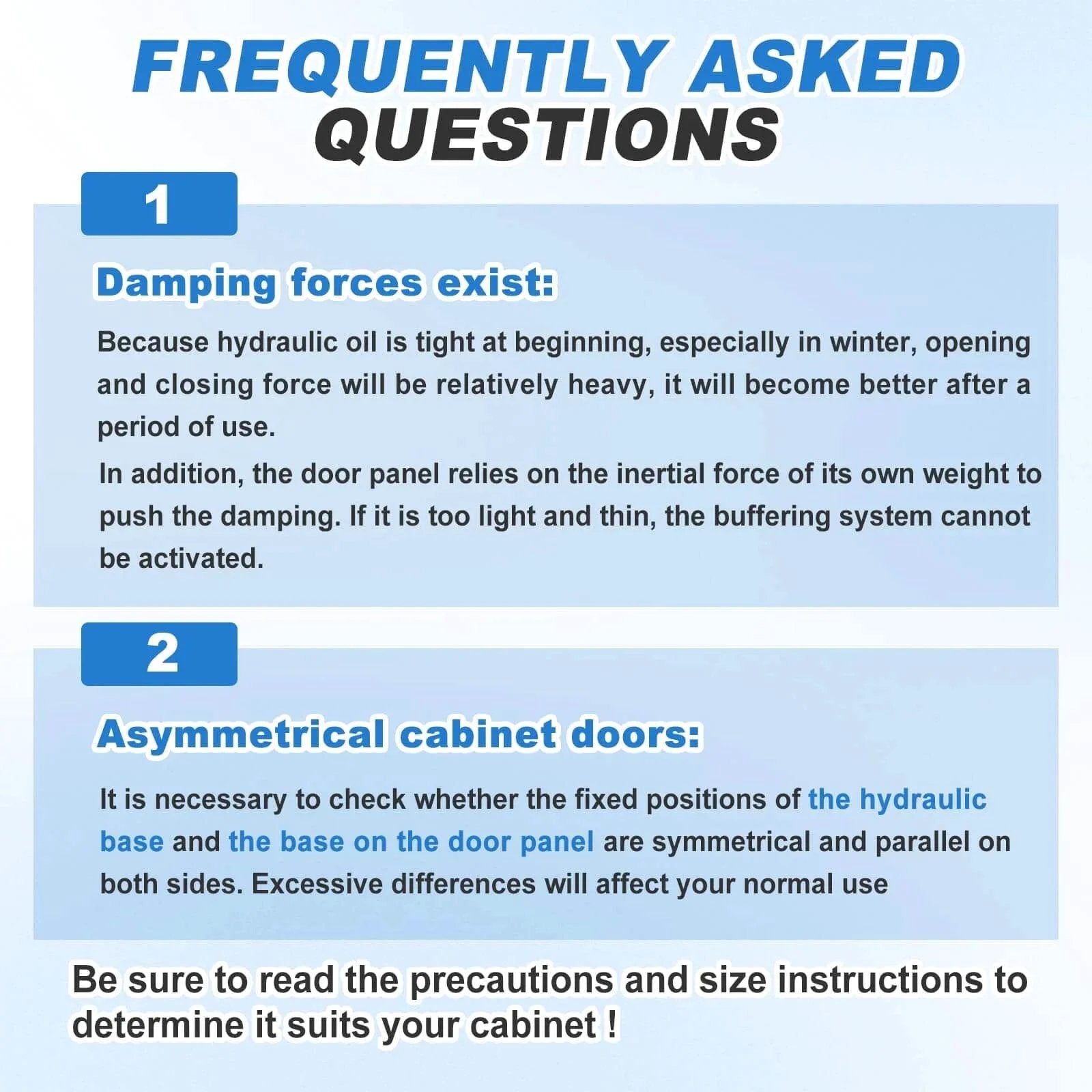 FREQUENTLY ASKED
QUESTIONS

1

Damping forces exist:

Because hydraulic oil is tight at beginning, especially in winter, opening and closing force will be relatively heavy, it will become better after a period of use.

In addition, the door panel relies on the inertial force of its own weight to push the damping. If it is too light and thin, the buffering system cannot be activated.

2

Asymmetrical cabinet doors:

It is necessary to check whether the fixed positions of the hydraulic base and the base on the door panel are symmetrical and parallel on both sides. Excessive differences will affect your normal use

Be sure to read the precautions and size instructions to determine it suits your cabinet !